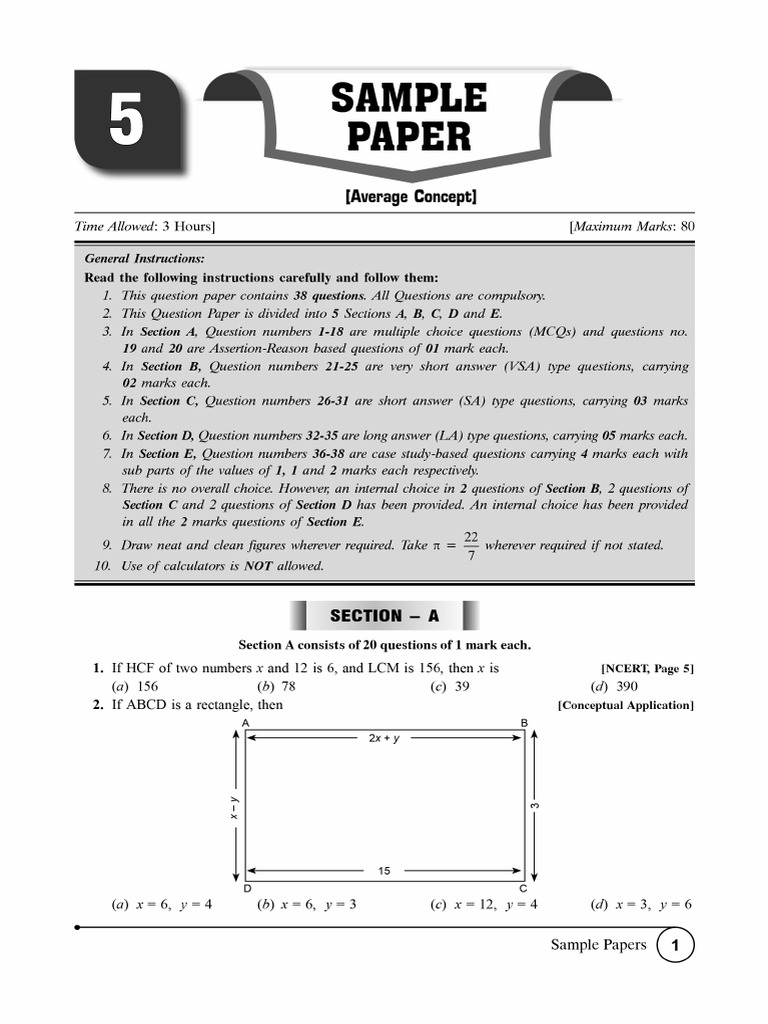 5

SAMPLE PAPER

[Average Concept]

Time Allowed: 3 Hours] [Maximum Marks: 80

General Instructions:
Read the following instructions carefully and follow them:
1. This question paper contains 38 questions. All Questions are compulsory.
2. This Question Paper is divided into 5 Sections A, B, C, D and E.
3. In Section A, Question numbers 1-18 are multiple choice questions (MCQs) and questions no. 19 and 20 are Assertion-Reason based questions of 01 mark each.
4. In Section B, Question numbers 21-25 are very short answer (VSA) type questions, carrying 02 marks each.
5. In Section C, Question numbers 26-31 are short answer (SA) type questions, carrying 03 marks each.
6. In Section D, Question numbers 32-35 are long answer (LA) type questions, carrying 05 marks each.
7. In Section E, Question numbers 36-38 are case study-based questions carrying 4 marks each with sub parts of the values of 1, 1 and 2 marks each respectively.
8. There is no overall choice. However, an internal choice in 2 questions of Section B, 2 questions of Section C and 2 questions of Section D has been provided. An internal choice has been provided in all the 2 marks questions of Section E.
9. Draw neat and clean figures wherever required. Take $\pi = \frac{22}{7}$ wherever required if not stated.
10. Use of calculators is NOT allowed.

SECTION – A

Section A consists of 20 questions of 1 mark each.

1. If HCF of two numbers $x$ and 12 is 6, and LCM is 156, then $x$ is [NCERT, Page 5]
(a) 156 (b) 78 (c) 39 (d) 390

2. If ABCD is a rectangle, then [Conceptual Application]

A B
$2x + y$
$x - y$
3
15
D C

(a) $x = 6$, $y = 4$ (b) $x = 6$, $y = 3$ (c) $x = 12$, $y = 4$ (d) $x = 3$, $y = 6$

Sample Papers 1